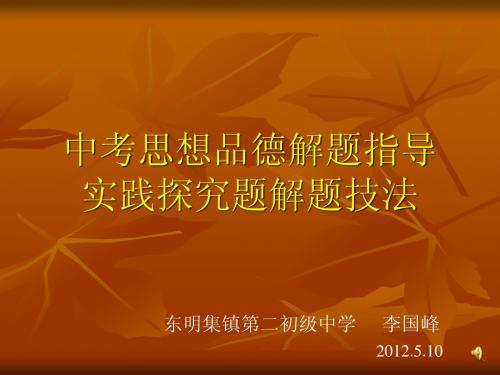 中考思想品德解题指导
实践探究题解题技法

东明集镇第二初级中学　李国峰
2012.5.10